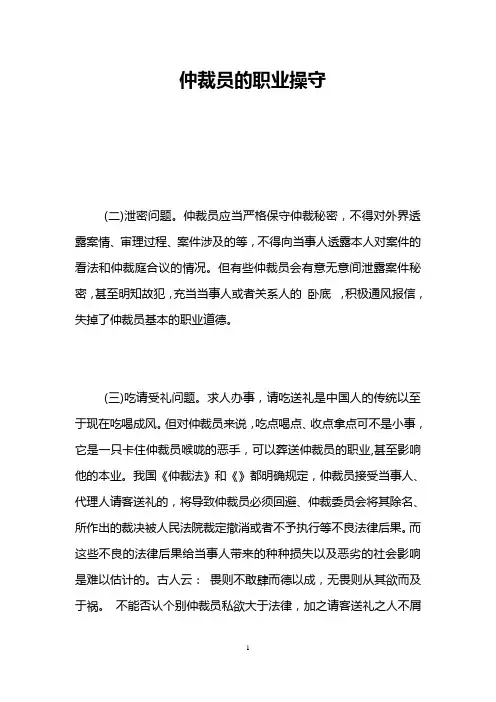 仲裁员的职业操守

(二)泄密问题。仲裁员应当严格保守仲裁秘密，不得对外界透露案情、审理过程、案件涉及的等，不得向当事人透露本人对案件的看法和仲裁庭合议的情况。但有些仲裁员会有意无意间泄露案件秘密，甚至明知故犯，充当当事人或者关系人的 卧底 ，积极通风报信，失掉了仲裁员基本的职业道德。

(三)吃请受礼问题。求人办事，请吃送礼是中国人的传统以至于现在吃喝成风。但对仲裁员来说，吃点喝点、收点拿点可不是小事，它是一只卡住仲裁员喉咙的恶手，可以葬送仲裁员的职业，甚至影响他的本业。我国《仲裁法》和《》都明确规定，仲裁员接受当事人、代理人请客送礼的，将导致仲裁员必须回避、仲裁委员会将其除名、所作出的裁决被人民法院裁定撤消或者不予执行等不良法律后果。而这些不良的法律后果给当事人带来的种种损失以及恶劣的社会影响是难以估计的。古人云： 畏则不敢肆而德以成，无畏则从其欲而及于祸。 不能否认个别仲裁员私欲大于法律，加之请客送礼之人不屑

1